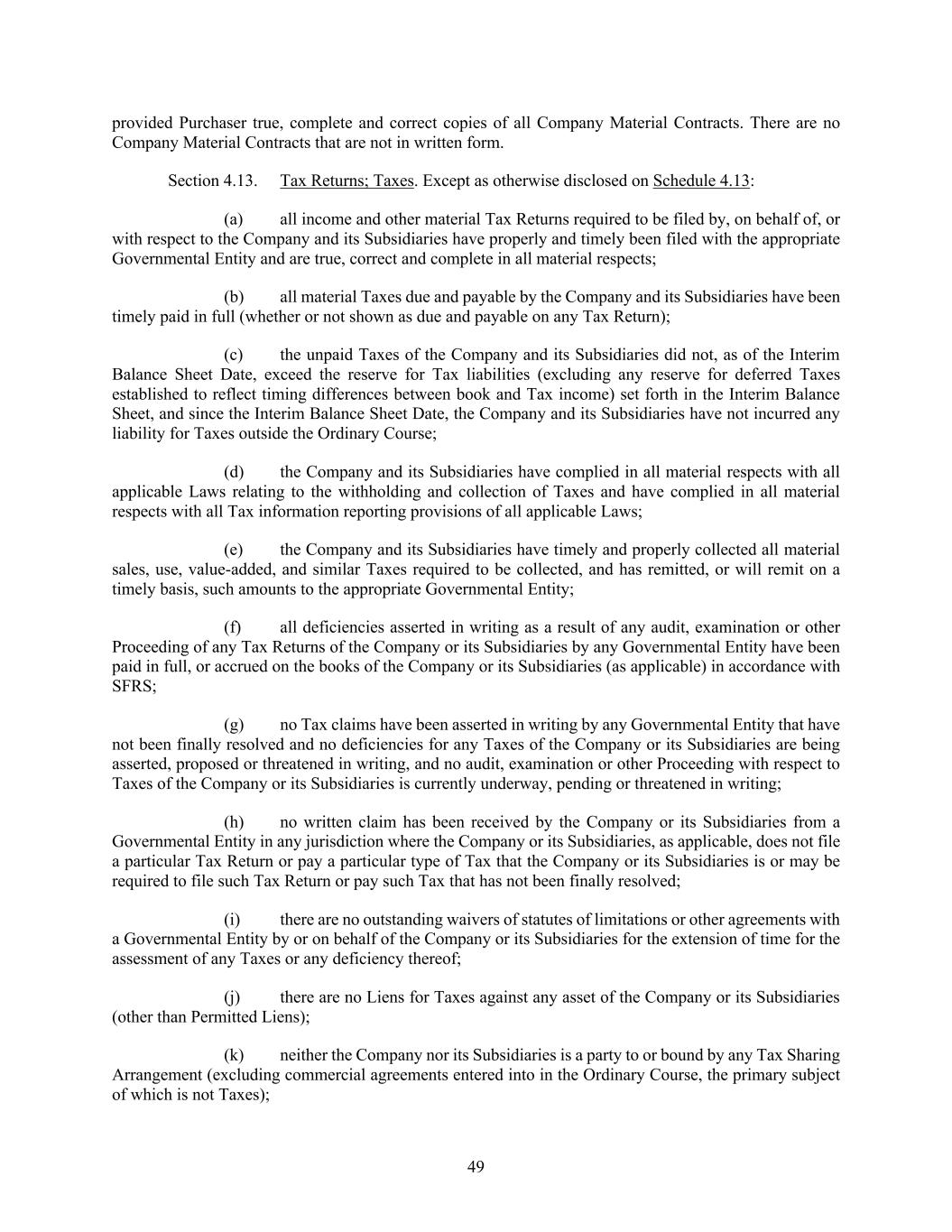 provided Purchaser true, complete and correct copies of all Company Material Contracts. There are no Company Material Contracts that are not in written form.

Section 4.13. Tax Returns; Taxes. Except as otherwise disclosed on Schedule 4.13:

(a) all income and other material Tax Returns required to be filed by, on behalf of, or with respect to the Company and its Subsidiaries have properly and timely been filed with the appropriate Governmental Entity and are true, correct and complete in all material respects;

(b) all material Taxes due and payable by the Company and its Subsidiaries have been timely paid in full (whether or not shown as due and payable on any Tax Return);

(c) the unpaid Taxes of the Company and its Subsidiaries did not, as of the Interim Balance Sheet Date, exceed the reserve for Tax liabilities (excluding any reserve for deferred Taxes established to reflect timing differences between book and Tax income) set forth in the Interim Balance Sheet, and since the Interim Balance Sheet Date, the Company and its Subsidiaries have not incurred any liability for Taxes outside the Ordinary Course;

(d) the Company and its Subsidiaries have complied in all material respects with all applicable Laws relating to the withholding and collection of Taxes and have complied in all material respects with all Tax information reporting provisions of all applicable Laws;

(e) the Company and its Subsidiaries have timely and properly collected all material sales, use, value-added, and similar Taxes required to be collected, and has remitted, or will remit on a timely basis, such amounts to the appropriate Governmental Entity;

(f) all deficiencies asserted in writing as a result of any audit, examination or other Proceeding of any Tax Returns of the Company or its Subsidiaries by any Governmental Entity have been paid in full, or accrued on the books of the Company or its Subsidiaries (as applicable) in accordance with SFRS;

(g) no Tax claims have been asserted in writing by any Governmental Entity that have not been finally resolved and no deficiencies for any Taxes of the Company or its Subsidiaries are being asserted, proposed or threatened in writing, and no audit, examination or other Proceeding with respect to Taxes of the Company or its Subsidiaries is currently underway, pending or threatened in writing;

(h) no written claim has been received by the Company or its Subsidiaries from a Governmental Entity in any jurisdiction where the Company or its Subsidiaries, as applicable, does not file a particular Tax Return or pay a particular type of Tax that the Company or its Subsidiaries is or may be required to file such Tax Return or pay such Tax that has not been finally resolved;

(i) there are no outstanding waivers of statutes of limitations or other agreements with a Governmental Entity by or on behalf of the Company or its Subsidiaries for the extension of time for the assessment of any Taxes or any deficiency thereof;

(j) there are no Liens for Taxes against any asset of the Company or its Subsidiaries (other than Permitted Liens);

(k) neither the Company nor its Subsidiaries is a party to or bound by any Tax Sharing Arrangement (excluding commercial agreements entered into in the Ordinary Course, the primary subject of which is not Taxes);

49